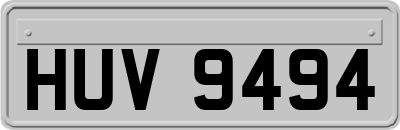 HUV 9494